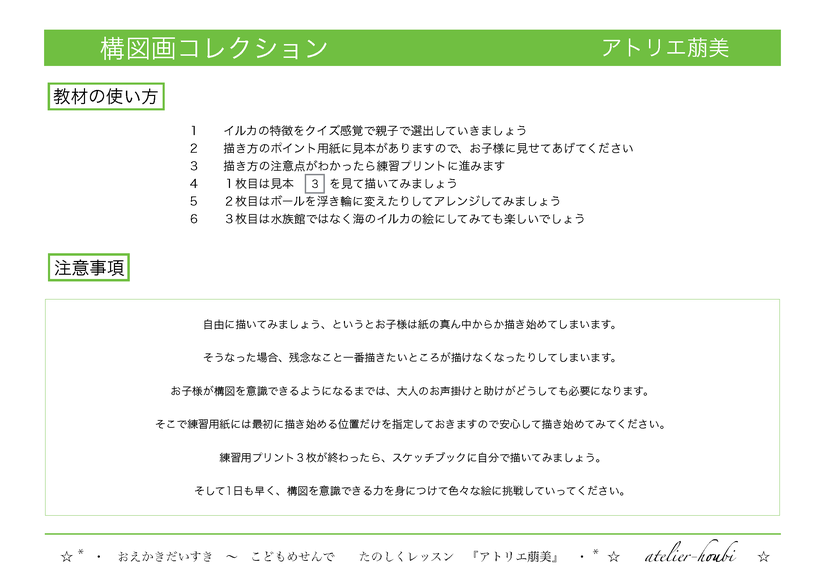 構図画コレクション　　アトリエ萠美

教材の使い方

1　イルカの特徴をクイズ感覚で親子で選出していきましょう
2　描き方のポイント用紙に見本がありますので、お子様に見せてあげてください
3　描き方の注意点がわかったら練習プリントに進みます
4　１枚目は見本 3 を見て描いてみましょう
5　２枚目はボールを浮き輪に変えたりしてアレンジしてみましょう
6　３枚目は水族館ではなく海のイルカの絵にしてみても楽しいでしょう

注意事項

自由に描いてみましょう、というとお子様は紙の真ん中からか描き始めてしまいます。

そうなった場合、残念なこと一番描きたいところが描けなくなったりしてしまいます。

お子様が構図を意識できるようになるまでは、大人のお声掛けと助けがどうしても必要になります。

そこで練習用紙には最初に描き始める位置だけを指定しておきますので安心して描き始めてみてください。

練習用プリント３枚が終わったら、スケッチブックに自分で描いてみましょう。

そして1日も早く、構図を意識できる力を身につけて色々な絵に挑戦していってください。

☆*・　おえかきだいすき　〜　こどもめせんで　たのしくレッスン　『アトリエ萠美』　・*☆　atelier-houbi　☆